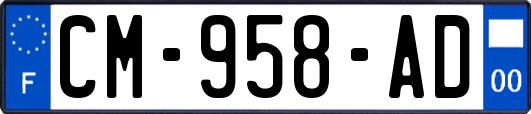 F
CM-958-AD
00